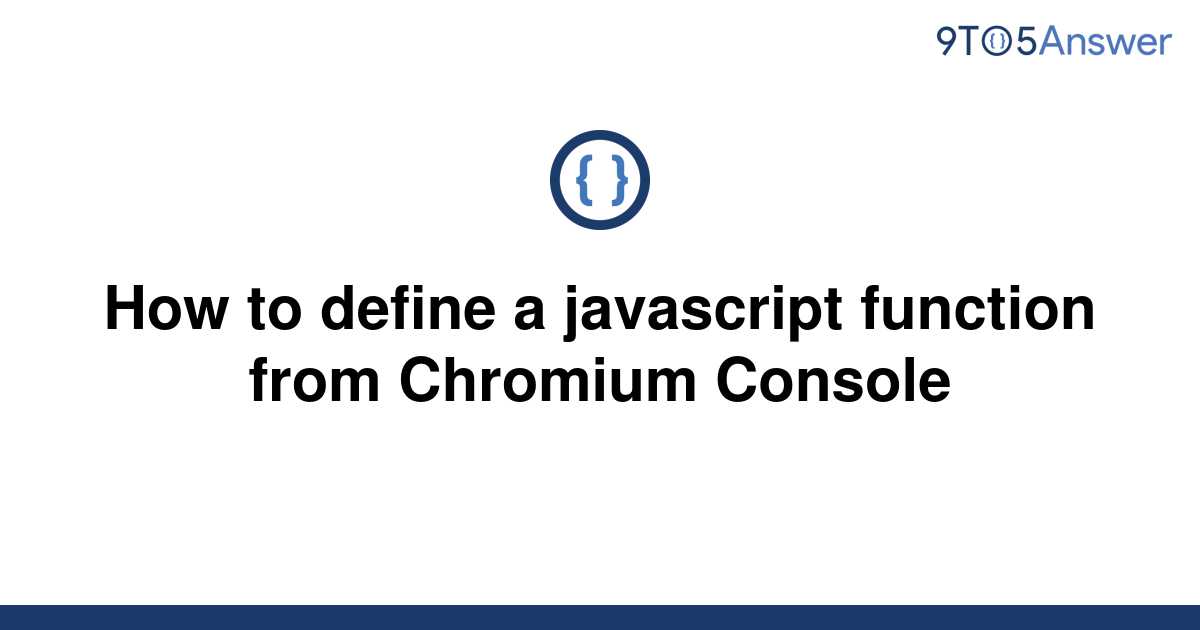 9TO5Answer

{ }

How to define a javascript function from Chromium Console